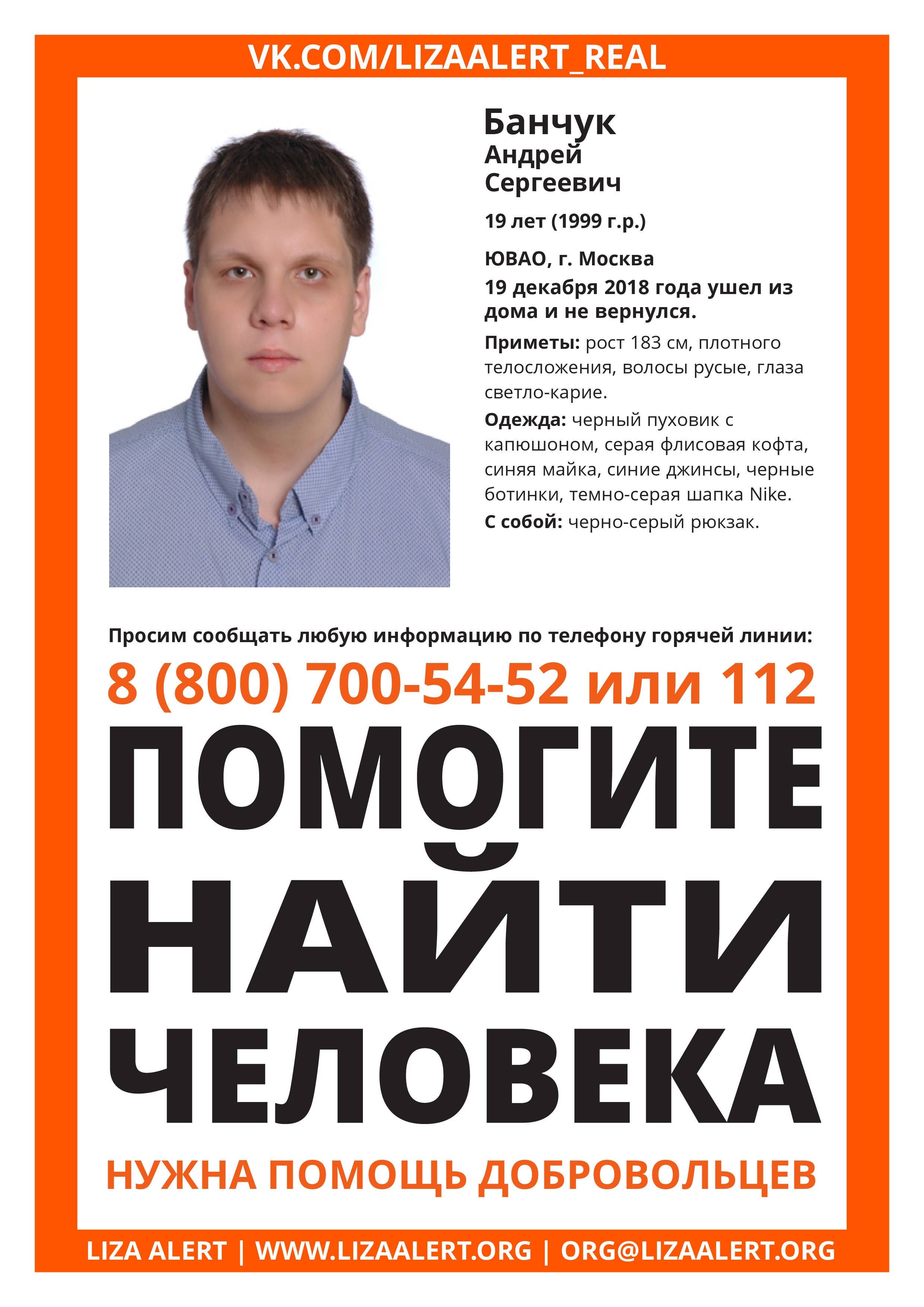 VK.COM/LIZAALERT_REAL

Банчук
Андрей
Сергеевич

19 лет (1999 г.р.)

ЮВАО, г. Москва

19 декабря 2018 года ушел из дома и не вернулся.

Приметы: рост 183 см, плотного телосложения, волосы русые, глаза светло-карие.

Одежда: черный пуховик с капюшоном, серая флисовая кофта, синяя майка, синие джинсы, черные ботинки, темно-серая шапка Nike.

С собой: черно-серый рюкзак.

Просим сообщать любую информацию по телефону горячей линии:

8 (800) 700-54-52 или 112

ПОМОГИТЕ НАЙТИ ЧЕЛОВЕКА

НУЖНА ПОМОЩЬ ДОБРОВОЛЬЦЕВ

LIZA ALERT | WWW.LIZAALERT.ORG | ORG@LIZAALERT.ORG